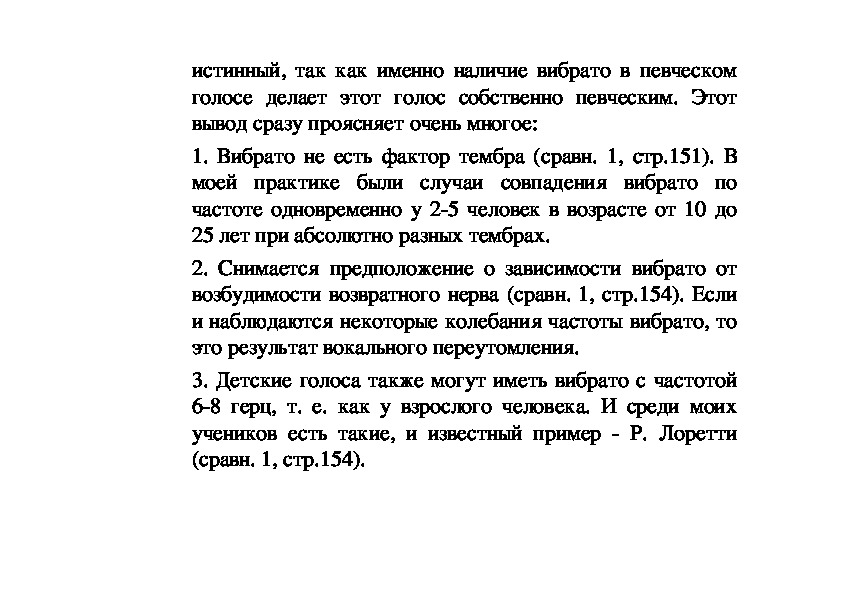 истинный, так как именно наличие вибрато в певческом голосе делает этот голос собственно певческим. Этот вывод сразу проясняет очень многое:

1. Вибрато не есть фактор тембра (сравн. 1, стр.151). В моей практике были случаи совпадения вибрато по частоте одновременно у 2-5 человек в возрасте от 10 до 25 лет при абсолютно разных тембрах.

2. Снимается предположение о зависимости вибрато от возбудимости возвратного нерва (сравн. 1, стр.154). Если и наблюдаются некоторые колебания частоты вибрато, то это результат вокального переутомления.

3. Детские голоса также могут иметь вибрато с частотой 6-8 герц, т. е. как у взрослого человека. И среди моих учеников есть такие, и известный пример - Р. Лоретти (сравн. 1, стр.154).